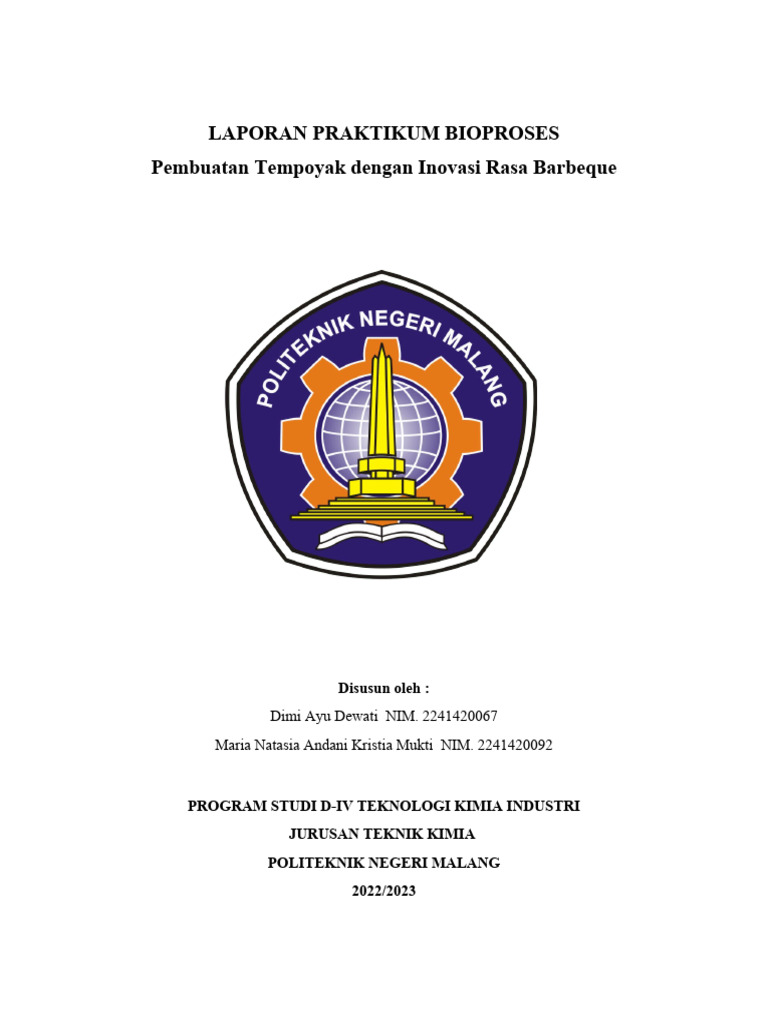 LAPORAN PRAKTIKUM BIOPROSES
Pembuatan Tempoyak dengan Inovasi Rasa Barbeque

POLITEKNIK NEGERI MALANG

Disusun oleh :
Dimi Ayu Dewati NIM. 2241420067
Maria Natasia Andani Kristia Mukti NIM. 2241420092

PROGRAM STUDI D-IV TEKNOLOGI KIMIA INDUSTRI
JURUSAN TEKNIK KIMIA
POLITEKNIK NEGERI MALANG
2022/2023